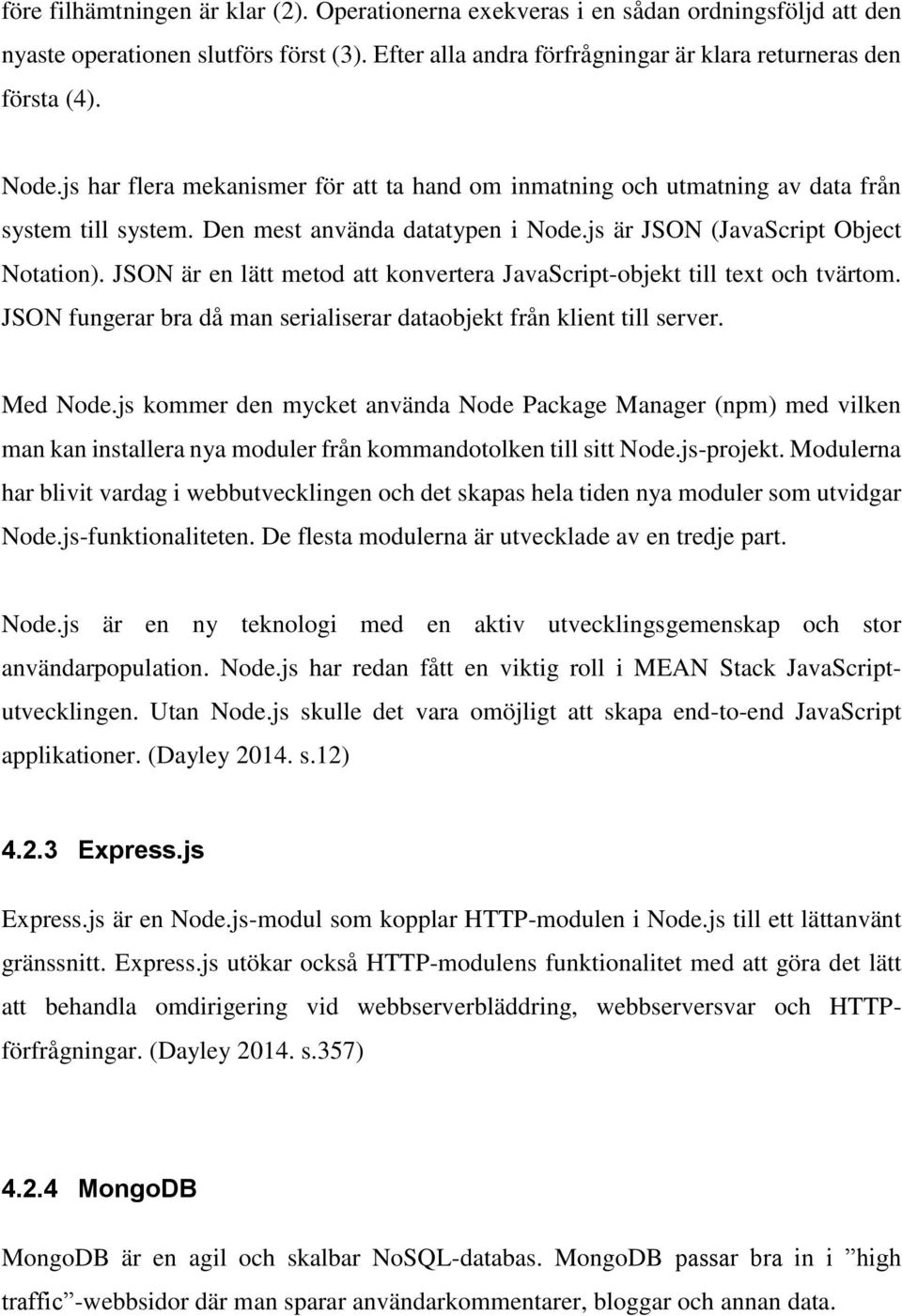 före filhämtningen är klar (2). Operationerna exekveras i en sådan ordningsföljd att den nyaste operationen slutförs först (3). Efter alla andra förfrågningar är klara returneras den första (4).

Node.js har flera mekanismer för att ta hand om inmatning och utmatning av data från system till system. Den mest använda datatypen i Node.js är JSON (JavaScript Object Notation). JSON är en lätt metod att konvertera JavaScript-objekt till text och tvärtom. JSON fungerar bra då man serialiserar dataobjekt från klient till server.

Med Node.js kommer den mycket använda Node Package Manager (npm) med vilken man kan installera nya moduler från kommandotolken till sitt Node.js-projekt. Modulerna har blivit vardag i webbutvecklingen och det skapas hela tiden nya moduler som utvidgar Node.js-funktionaliteten. De flesta modulerna är utvecklade av en tredje part.

Node.js är en ny teknologi med en aktiv utvecklingsgemenskap och stor användarpopulation. Node.js har redan fått en viktig roll i MEAN Stack JavaScript-utvecklingen. Utan Node.js skulle det vara omöjligt att skapa end-to-end JavaScript applikationer. (Dayley 2014. s.12)

4.2.3 Express.js

Express.js är en Node.js-modul som kopplar HTTP-modulen i Node.js till ett lättanvänt gränssnitt. Express.js utökar också HTTP-modulens funktionalitet med att göra det lätt att behandla omdirigering vid webbserverbläddring, webbserversvar och HTTP-förfrågningar. (Dayley 2014. s.357)

4.2.4 MongoDB

MongoDB är en agil och skalbar NoSQL-databas. MongoDB passar bra in i ”high traffic”-webbsidor där man sparar användarkommentarer, bloggar och annan data.